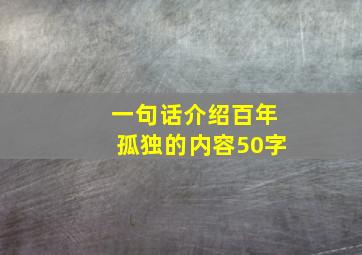 一句话介绍百年孤独的内容50字